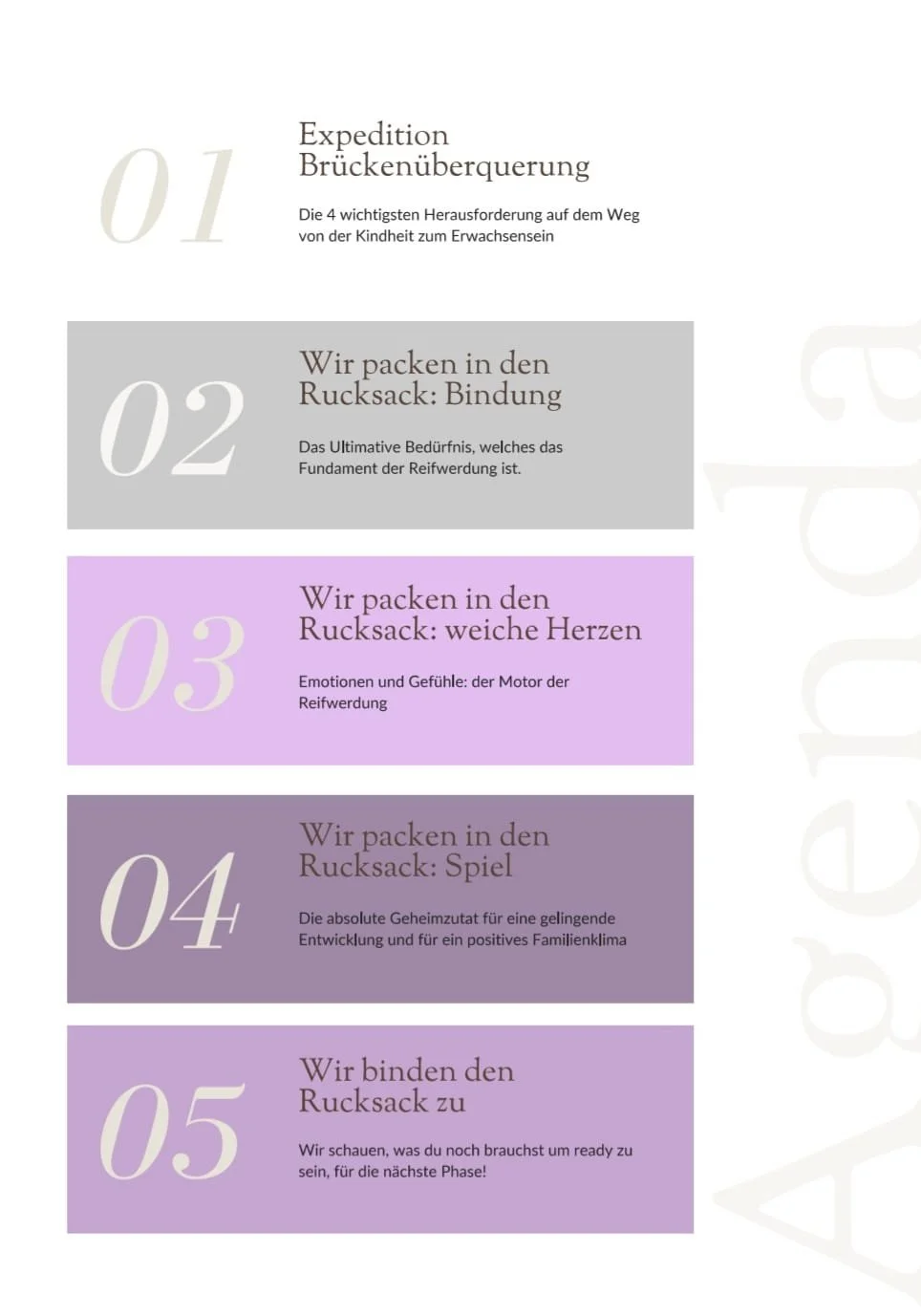 01

Expedition Brückenüberquerung

Die 4 wichtigsten Herausforderung auf dem Weg von der Kindheit zum Erwachsensein

02

Wir packen in den Rucksack: Bindung

Das Ultimative Bedürfnis, welches das Fundament der Reifwerdung ist.

03

Wir packen in den Rucksack: weiche Herzen

Emotionen und Gefühle: der Motor der Reifwerdung

04

Wir packen in den Rucksack: Spiel

Die absolute Geheimzutat für eine gelingende Entwicklung und für ein positives Familienklima

05

Wir binden den Rucksack zu

Wir schauen, was du noch brauchst um ready zu sein, für die nächste Phase!

Agenda